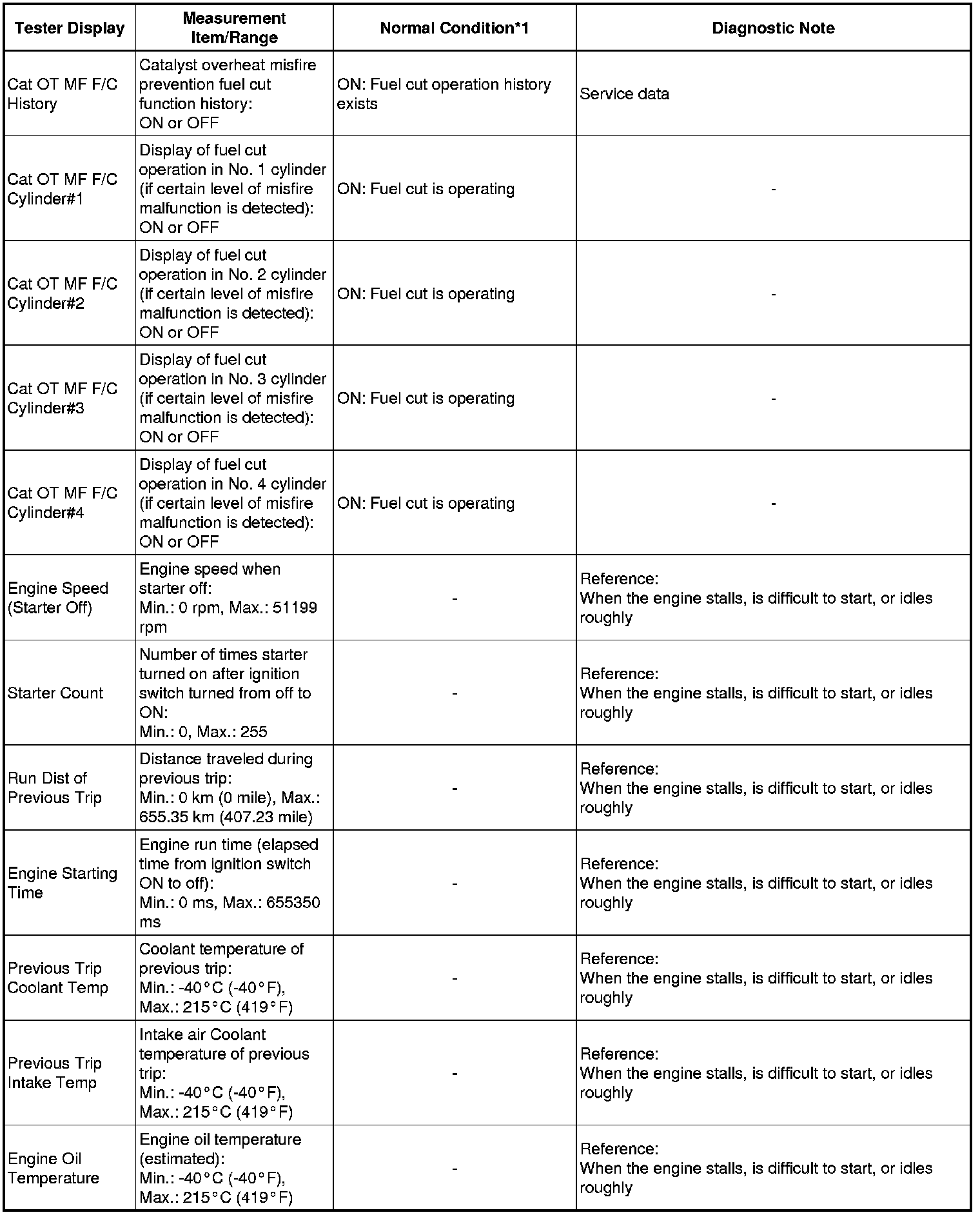 | Tester Display | Measurement Item/Range | Normal Condition*1 | Diagnostic Note |
|---|---|---|---|
| Cat OT MF F/C History | Catalyst overheat misfire prevention fuel cut function history: ON or OFF | ON: Fuel cut operation history exists | Service data |
| Cat OT MF F/C Cylinder#1 | Display of fuel cut operation in No. 1 cylinder (if certain level of misfire malfunction is detected): ON or OFF | ON: Fuel cut is operating | - |
| Cat OT MF F/C Cylinder#2 | Display of fuel cut operation in No. 2 cylinder (if certain level of misfire malfunction is detected): ON or OFF | ON: Fuel cut is operating | - |
| Cat OT MF F/C Cylinder#3 | Display of fuel cut operation in No. 3 cylinder (if certain level of misfire malfunction is detected): ON or OFF | ON: Fuel cut is operating | - |
| Cat OT MF F/C Cylinder#4 | Display of fuel cut operation in No. 4 cylinder (if certain level of misfire malfunction is detected): ON or OFF | ON: Fuel cut is operating | - |
| Engine Speed (Starter Off) | Engine speed when starter off: Min.: 0 rpm, Max.: 51199 rpm | - | Reference: When the engine stalls, is difficult to start, or idles roughly |
| Starter Count | Number of times starter turned on after ignition switch turned from off to ON: Min.: 0, Max.: 255 | - | Reference: When the engine stalls, is difficult to start, or idles roughly |
| Run Dist of Previous Trip | Distance traveled during previous trip: Min.: 0 km (0 mile), Max.: 655.35 km (407.23 mile) | - | Reference: When the engine stalls, is difficult to start, or idles roughly |
| Engine Starting Time | Engine run time (elapsed time from ignition switch ON to off): Min.: 0 ms, Max.: 655350 ms | - | Reference: When the engine stalls, is difficult to start, or idles roughly |
| Previous Trip Coolant Temp | Coolant temperature of previous trip: Min.: -40°C (-40°F), Max.: 215°C (419°F) | - | Reference: When the engine stalls, is difficult to start, or idles roughly |
| Previous Trip Intake Temp | Intake air Coolant temperature of previous trip: Min.: -40°C (-40°F), Max.: 215°C (419°F) | - | Reference: When the engine stalls, is difficult to start, or idles roughly |
| Engine Oil Temperature | Engine oil temperature (estimated): Min.: -40°C (-40°F), Max.: 215°C (419°F) | - | Reference: When the engine stalls, is difficult to start, or idles roughly |